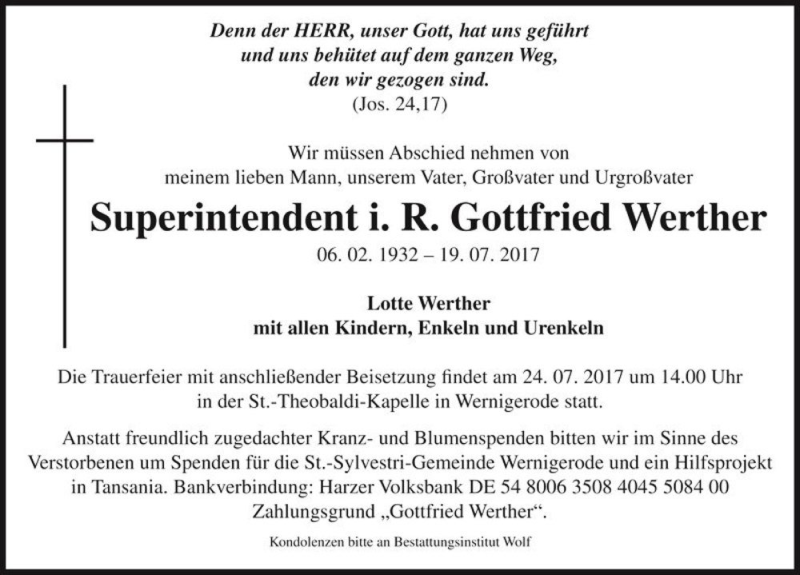 Denn der HERR, unser Gott, hat uns geführt
und uns behütet auf dem ganzen Weg,
den wir gezogen sind.
(Jos. 24,17)

Wir müssen Abschied nehmen von
meinem lieben Mann, unserem Vater, Großvater und Urgroßvater

Superintendent i. R. Gottfried Werther

06. 02. 1932 – 19. 07. 2017

Lotte Werther
mit allen Kindern, Enkeln und Urenkeln

Die Trauerfeier mit anschließender Beisetzung findet am 24. 07. 2017 um 14.00 Uhr in der St.-Theobaldi-Kapelle in Wernigerode statt.

Anstatt freundlich zugedachter Kranz- und Blumenspenden bitten wir im Sinne des Verstorbenen um Spenden für die St.-Sylvestri-Gemeinde Wernigerode und ein Hilfsprojekt in Tansania. Bankverbindung: Harzer Volksbank DE 54 8006 3508 4045 5084 00 Zahlungsgrund „Gottfried Werther“.

Kondolenzen bitte an Bestattungsinstitut Wolf